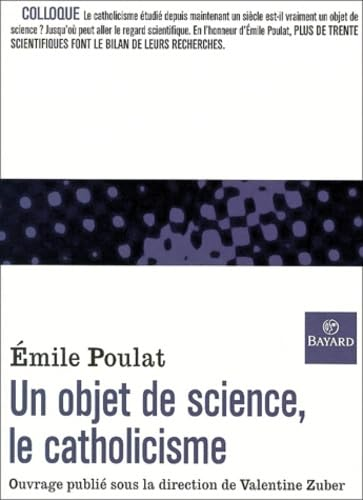 COLLOQUE Le catholicisme étudié depuis maintenant un siècle est-il vraiment un objet de science ? Jusqu'où peut aller le regard scientifique. En l'honneur d'Émile Poulat, PLUS DE TRENTE SCIENTIFIQUES FONT LE BILAN DE LEURS RECHERCHES.

BAYARD

Émile Poulat

Un objet de science, le catholicisme

Ouvrage publié sous la direction de Valentine Zuber